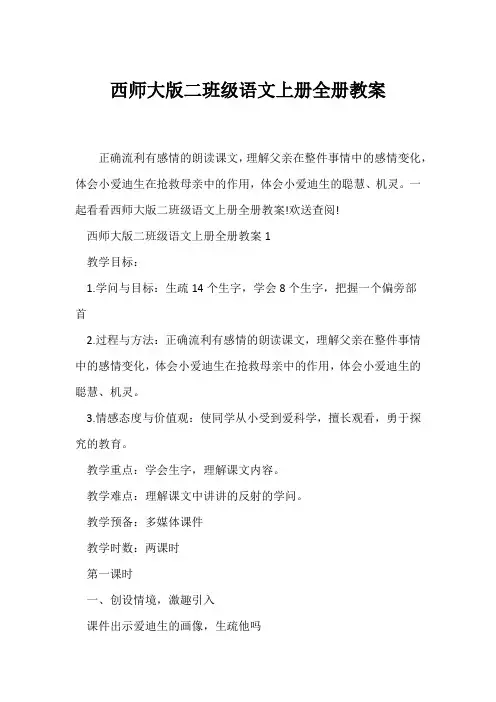 西师大版二班级语文上册全册教案

正确流利有感情的朗读课文，理解父亲在整件事情中的感情变化，体会小爱迪生在抢救母亲中的作用，体会小爱迪生的聪慧、机灵。一起看看西师大版二班级语文上册全册教案!欢送查阅!

西师大版二班级语文上册全册教案 1

教学目标：

1.学问与目标：生疏 14 个生字，学会 8 个生字，把握一个偏旁部首

2.过程与方法：正确流利有感情的朗读课文，理解父亲在整件事情中的感情变化，体会小爱迪生在抢救母亲中的作用，体会小爱迪生的聪慧、机灵。

3.情感态度与价值观：使同学从小受到爱科学，擅长观看，勇于探究的教育。

教学重点：学会生字，理解课文内容。

教学难点：理解课文中讲讲的反射的学问。

教学预备：多媒体课件

教学时数：两课时

第一课时

一、创设情境，激趣引入

课件出示爱迪生的画像，生疏他吗